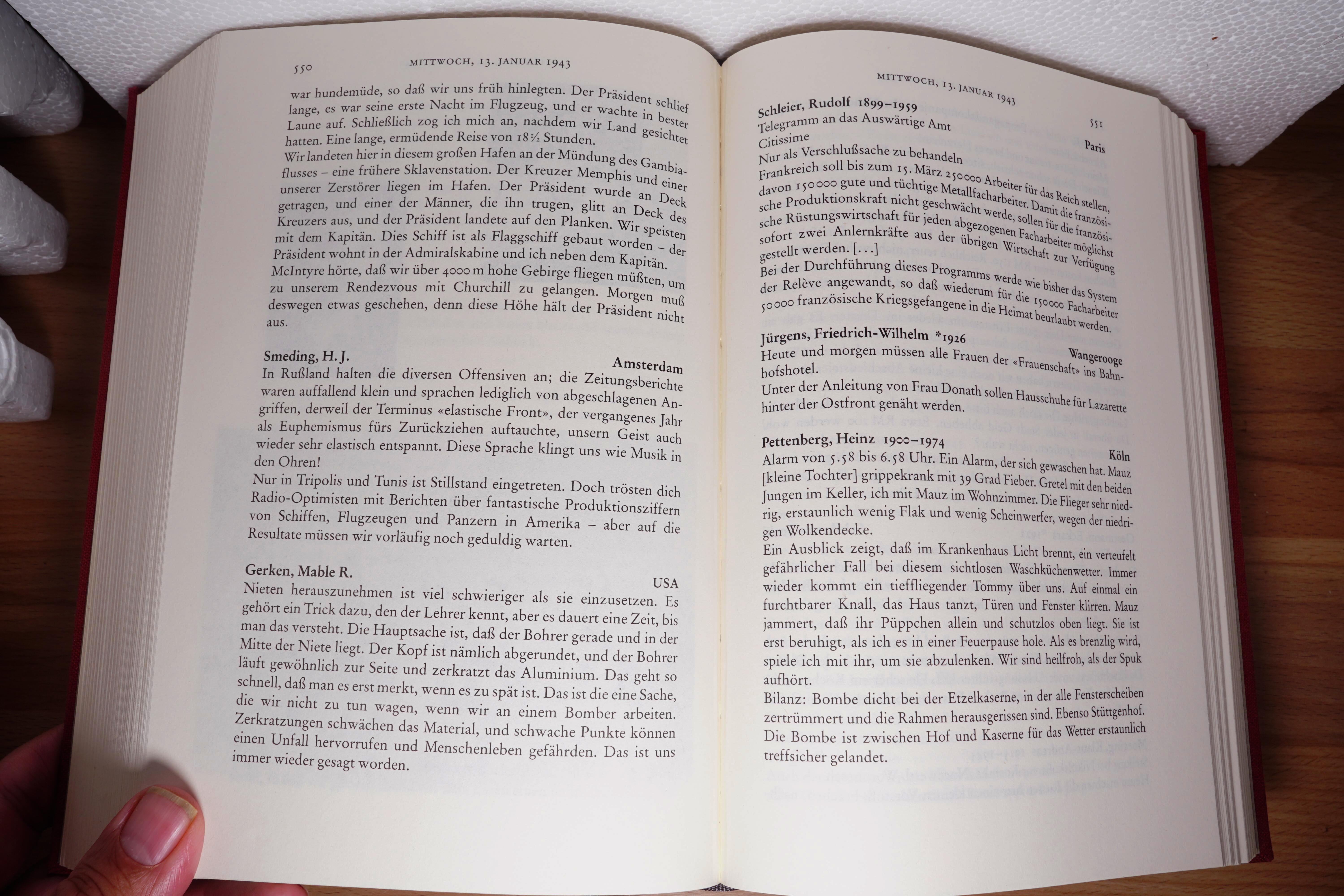 550 MITTWOCH, 13. JANUAR 1943

war hundemüde, so daß wir uns früh hinlegten. Der Präsident schlief lange, es war seine erste Nacht im Flugzeug, und er wachte in bester Laune auf. Schließlich zog ich mich an, nachdem wir Land gesichtet hatten. Eine lange, ermüdende Reise von 18½ Stunden.
Wir landeten hier in diesem großen Hafen an der Mündung des Gambiaflusses – eine frühere Sklavenstation. Der Kreuzer Memphis und einer unserer Zerstörer liegen im Hafen. Der Präsident wurde an Deck getragen, und einer der Männer, die ihn trugen, glitt an Deck des Kreuzers aus, und der Präsident landete auf den Planken. Wir speisten mit dem Kapitän. Dies Schiff ist als Flaggschiff gebaut worden – der Präsident wohnt in der Admiralskabine und ich neben dem Kapitän.
McIntyre hörte, daß wir über 4000 m hohe Gebirge fliegen müßten, um zu unserem Rendezvous mit Churchill zu gelangen. Morgen muß deswegen etwas geschehen, denn diese Höhe hält der Präsident nicht aus.

Smeding, H. J. Amsterdam
In Rußland halten die diversen Offensiven an; die Zeitungsberichte waren auffallend klein und sprachen lediglich von abgeschlagenen Angriffen, derweil der Terminus «elastische Front», der vergangenes Jahr als Euphemismus fürs Zurückziehen auftauchte, unsern Geist auch wieder sehr elastisch entspannt. Diese Sprache klingt uns wie Musik in den Ohren!
Nur in Tripolis und Tunis ist Stillstand eingetreten. Doch trösten dich Radio-Optimisten mit Berichten über fantastische Produktionsziffern von Schiffen, Flugzeugen und Panzern in Amerika – aber auf die Resultate müssen wir vorläufig noch geduldig warten.

Gerken, Mable R. USA
Nieten herauszunehmen ist viel schwieriger als sie einzusetzen. Es gehört ein Trick dazu, den der Lehrer kennt, aber es dauert eine Zeit, bis man das versteht. Die Hauptsache ist, daß der Bohrer gerade und in der Mitte der Niete liegt. Der Kopf ist nämlich abgerundet, und der Bohrer läuft gewöhnlich zur Seite und zerkratzt das Aluminium. Das geht so schnell, daß man es erst merkt, wenn es zu spät ist. Das ist die eine Sache, die wir nicht zu tun wagen, wenn wir an einem Bomber arbeiten. Zerkratzungen schwächen das Material, und schwache Punkte können einen Unfall hervorrufen und Menschenleben gefährden. Das ist uns immer wieder gesagt worden.

MITTWOCH, 13. JANUAR 1943 551

Schleier, Rudolf 1899–1959 Paris
Telegramm an das Auswärtige Amt
Citissime
Nur als Verschlußsache zu behandeln
Frankreich soll bis zum 15. März 250000 Arbeiter für das Reich stellen, davon 150000 gute und tüchtige Metallfacharbeiter. Damit die französische Produktionskraft nicht geschwächt werde, sollen für die französische Rüstungswirtschaft für jeden abgezogenen Facharbeiter möglichst sofort zwei Anlernkräfte aus der übrigen Wirtschaft zur Verfügung gestellt werden. [...]
Bei der Durchführung dieses Programms werde wie bisher das System der Relève angewandt, so daß wiederum für die 150000 Facharbeiter 50000 französische Kriegsgefangene in die Heimat beurlaubt werden.

Jürgens, Friedrich-Wilhelm *1926 Wangerooge
Heute und morgen müssen alle Frauen der «Frauenschaft» ins Bahnhofshotel.
Unter der Anleitung von Frau Donath sollen Hausschuhe für Lazarette hinter der Ostfront genäht werden.

Pettenberg, Heinz 1900–1974 Köln
Alarm von 5.58 bis 6.58 Uhr. Ein Alarm, der sich gewaschen hat. Mauz [kleine Tochter] grippekrank mit 39 Grad Fieber. Gretel mit den beiden Jungen im Keller, ich mit Mauz im Wohnzimmer. Die Flieger sehr niedrig, erstaunlich wenig Flak und wenig Scheinwerfer, wegen der niedrigen Wolkendecke.
Ein Ausblick zeigt, daß im Krankenhaus Licht brennt, ein verteufelt gefährlicher Fall bei diesem sichtlosen Waschküchenwetter. Immer wieder kommt ein tieffliegender Tommy über uns. Auf einmal ein furchtbarer Knall, das Haus tanzt, Türen und Fenster klirren. Mauz jammert, daß ihr Püppchen allein und schutzlos oben liegt. Sie ist erst beruhigt, als ich es in einer Feuerpause hole. Als es brenzlig wird, spiele ich mit ihr, um sie abzulenken. Wir sind heilfroh, als der Spuk aufhört.
Bilanz: Bombe dicht bei der Etzelkaserne, in der alle Fensterscheiben zertrümmert und die Rahmen herausgerissen sind. Ebenso Stüttgenhof. Die Bombe ist zwischen Hof und Kaserne für das Wetter erstaunlich treffsicher gelandet.